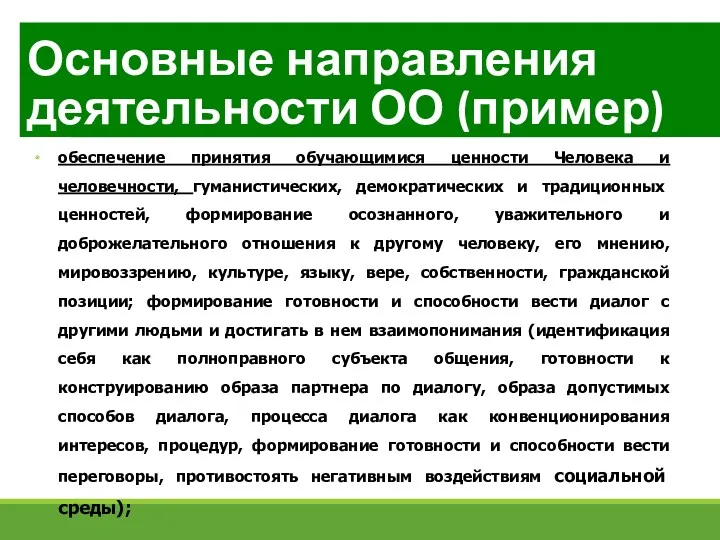 Основные направления деятельности ОО (пример)

• обеспечение принятия обучающимися ценности Человека и человечности, гуманистических, демократических и традиционных ценностей, формирование осознанного, уважительного и доброжелательного отношения к другому человеку, его мнению, мировоззрению, культуре, языку, вере, собственности, гражданской позиции; формирование готовности и способности вести диалог с другими людьми и достигать в нем взаимопонимания (идентификация себя как полноправного субъекта общения, готовности к конструированию образа партнера по диалогу, образа допустимых способов диалога, процесса диалога как конвенционирования интересов, процедур, формирование готовности и способности вести переговоры, противостоять негативным воздействиям социальной среды);